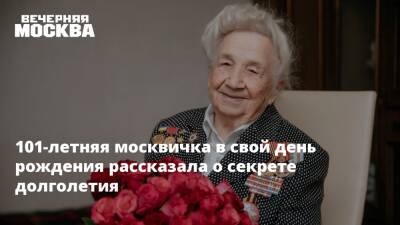 ВЕЧЕРНЯЯ
МОСКВА

101-летняя москвичка в свой день рождения рассказала о секрете долголетия